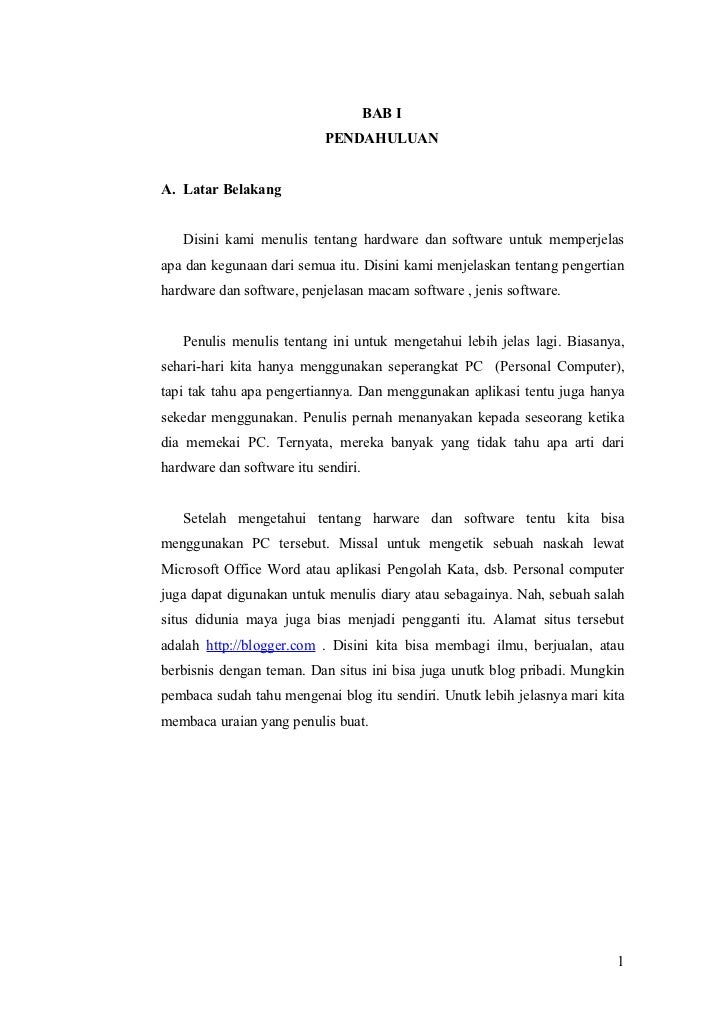 BAB I
PENDAHULUAN

A. Latar Belakang

Disini kami menulis tentang hardware dan software untuk memperjelas apa dan kegunaan dari semua itu. Disini kami menjelaskan tentang pengertian hardware dan software, penjelasan macam software , jenis software.

Penulis menulis tentang ini untuk mengetahui lebih jelas lagi. Biasanya, sehari-hari kita hanya menggunakan seperangkat PC (Personal Computer), tapi tak tahu apa pengertiannya. Dan menggunakan aplikasi tentu juga hanya sekedar menggunakan. Penulis pernah menanyakan kepada seseorang ketika dia memekai PC. Ternyata, mereka banyak yang tidak tahu apa arti dari hardware dan software itu sendiri.

Setelah mengetahui tentang harware dan software tentu kita bisa menggunakan PC tersebut. Missal untuk mengetik sebuah naskah lewat Microsoft Office Word atau aplikasi Pengolah Kata, dsb. Personal computer juga dapat digunakan untuk menulis diary atau sebagainya. Nah, sebuah salah situs didunia maya juga bias menjadi pengganti itu. Alamat situs tersebut adalah http://blogger.com . Disini kita bisa membagi ilmu, berjualan, atau berbisnis dengan teman. Dan situs ini bisa juga unutk blog pribadi. Mungkin pembaca sudah tahu mengenai blog itu sendiri. Unutk lebih jelasnya mari kita membaca uraian yang penulis buat.

1